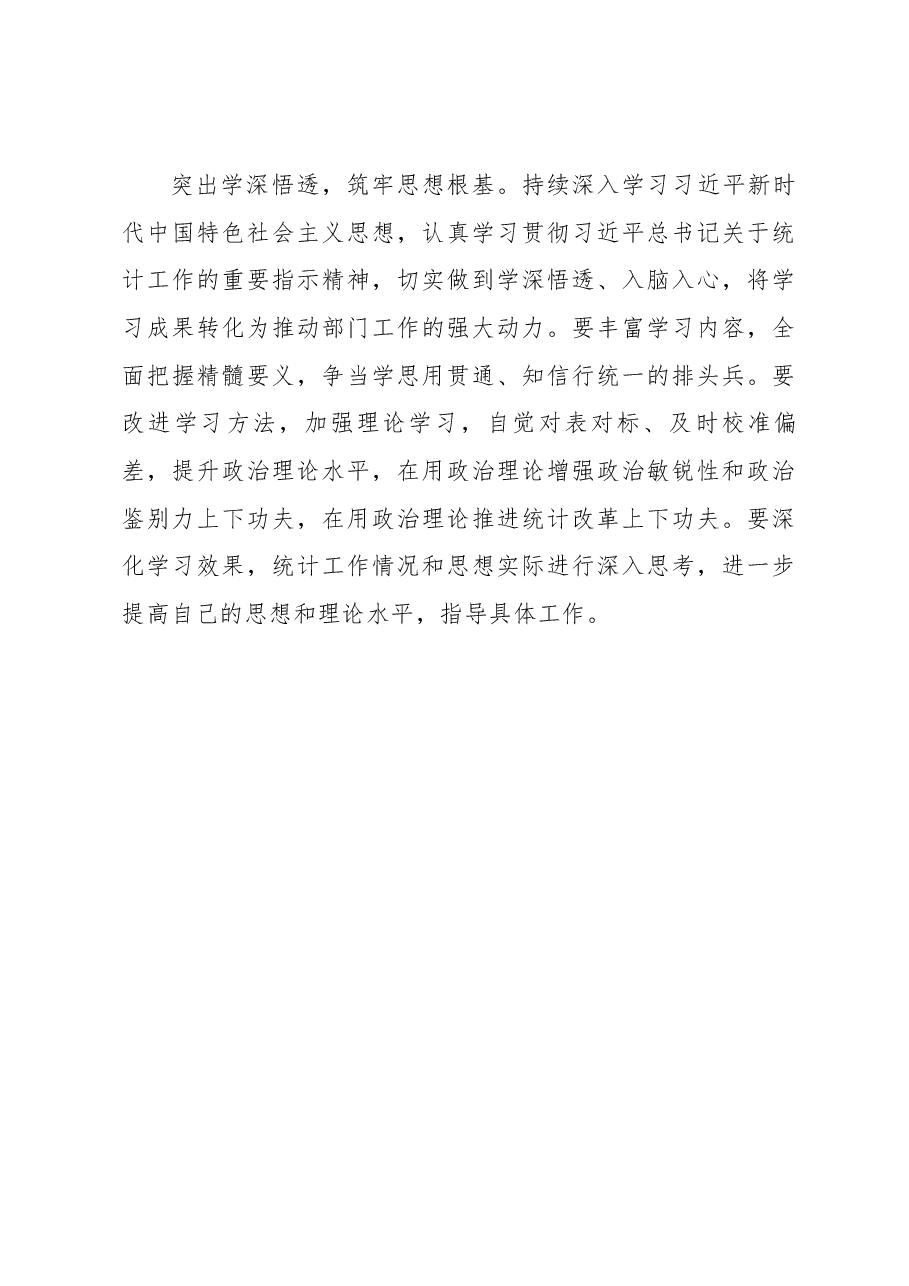 突出学深悟透，筑牢思想根基。持续深入学习习近平新时代中国特色社会主义思想，认真学习贯彻习近平总书记关于统计工作的重要指示精神，切实做到学深悟透、入脑入心，将学习成果转化为推动部门工作的强大动力。要丰富学习内容，全面把握精髓要义，争当学思用贯通、知信行统一的排头兵。要改进学习方法，加强理论学习，自觉对表对标、及时校准偏差，提升政治理论水平，在用政治理论增强政治敏锐性和政治鉴别力上下功夫，在用政治理论推进统计改革上下功夫。要深化学习效果，统计工作情况和思想实际进行深入思考，进一步提高自己的思想和理论水平，指导具体工作。